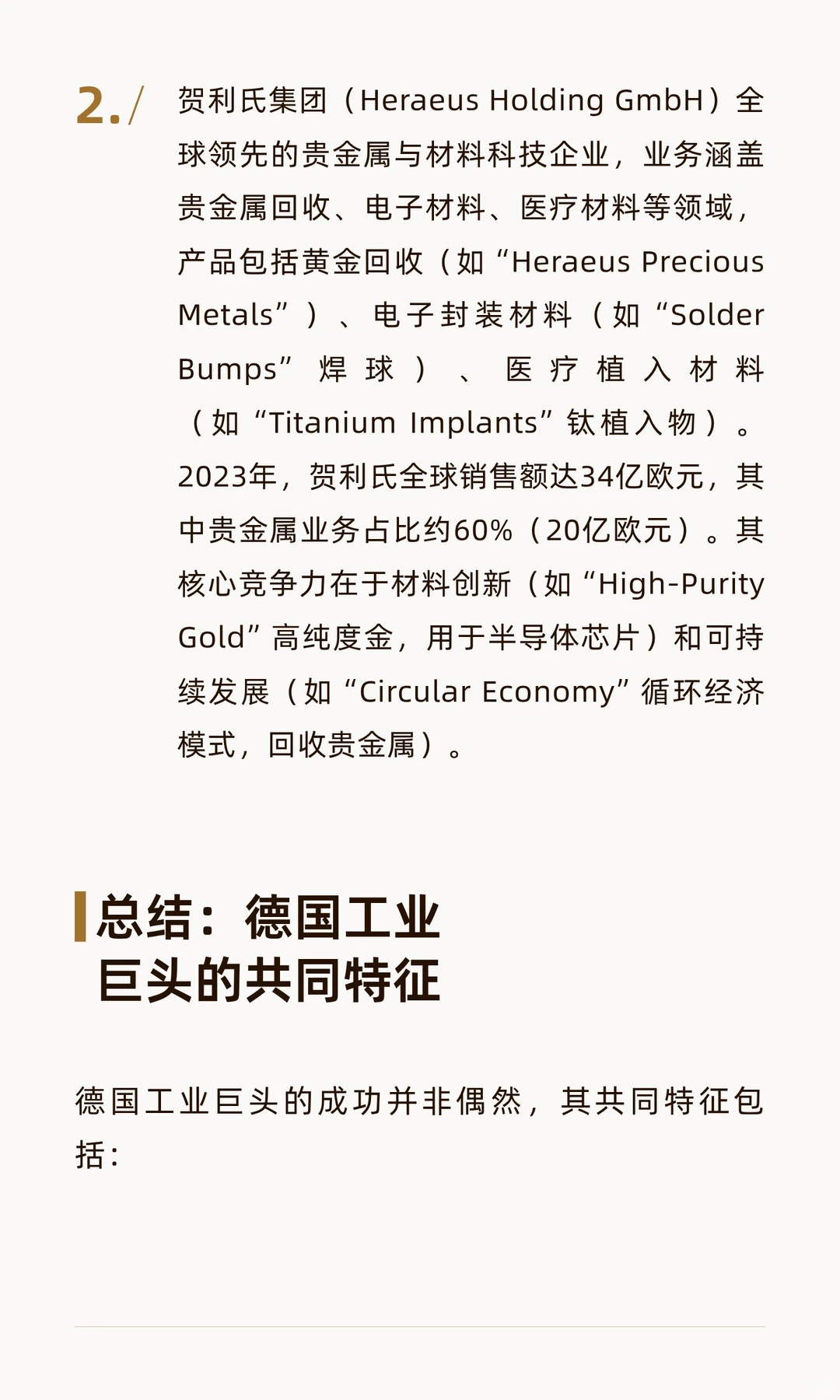 2./ 贺利氏集团（Heraeus Holding GmbH）全球领先的贵金属与材料科技企业，业务涵盖贵金属回收、电子材料、医疗材料等领域，产品包括黄金回收（如“Heraeus Precious Metals”）、电子封装材料（如“Solder Bumps”焊球）、医疗植入材料（如“Titanium Implants”钛植入物）。2023年，贺利氏全球销售额达34亿欧元，其中贵金属业务占比约60%（20亿欧元）。其核心竞争力在于材料创新（如“High-Purity Gold”高纯度金，用于半导体芯片）和可持续发展（如“Circular Economy”循环经济模式，回收贵金属）。

总结：德国工业巨头的共同特征

德国工业巨头的成功并非偶然，其共同特征包括：